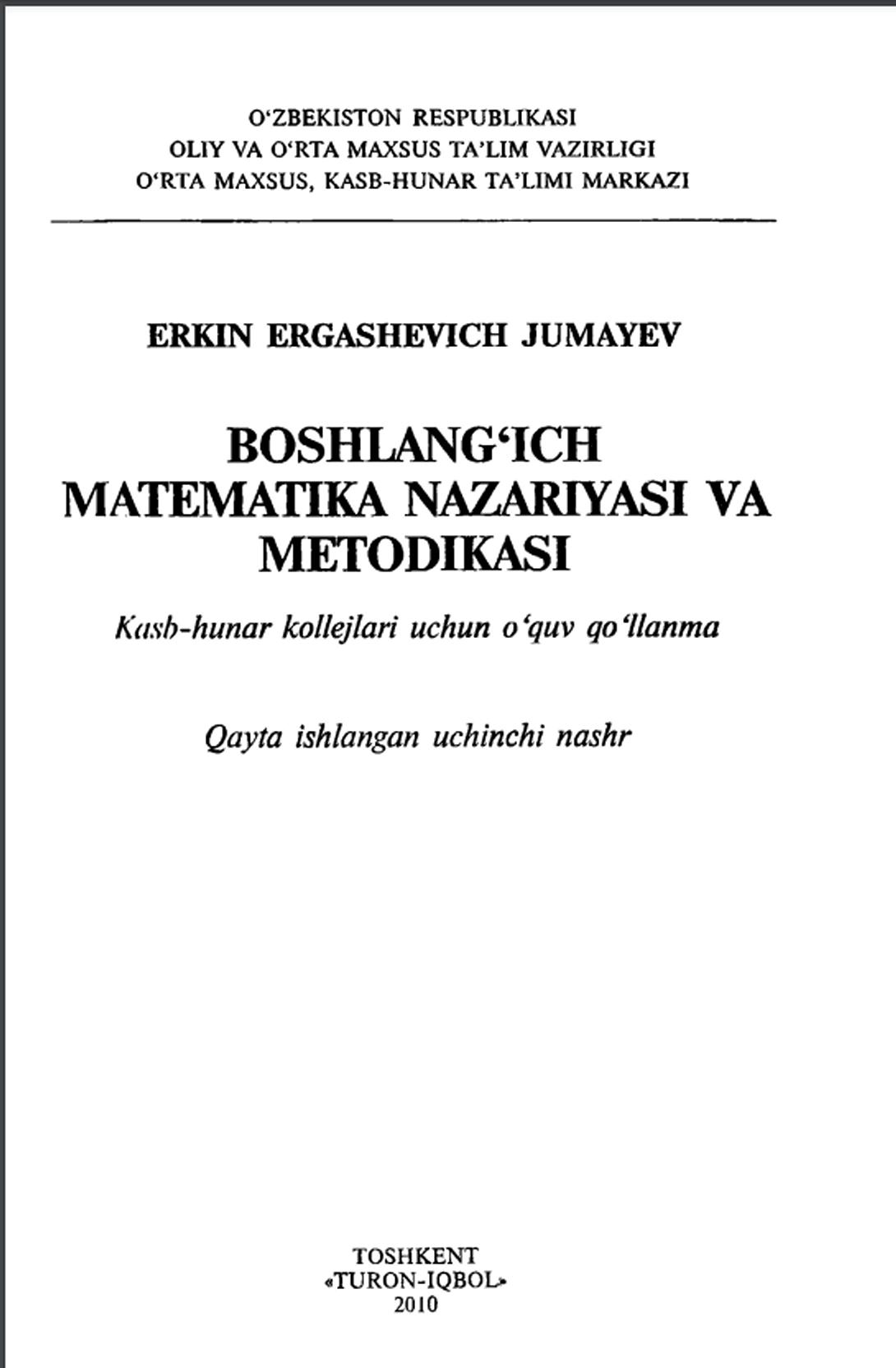 O'ZBEKISTON RESPUBLIKASI
OLIY VA O'RTA MAXSUS TA'LIM VAZIRLIGI
O'RTA MAXSUS, KASB-HUNAR TA'LIMI MARKAZI

ERKIN ERGASHEVICH JUMAYEV

BOSHLANG'ICH
MATEMATIKA NAZARIYASI VA
METODIKASI

Kasb-hunar kollejlari uchun o'quv qo'llanma

Qayta ishlangan uchinchi nashr

TOSHKENT
«TURON-IQBOL»
2010